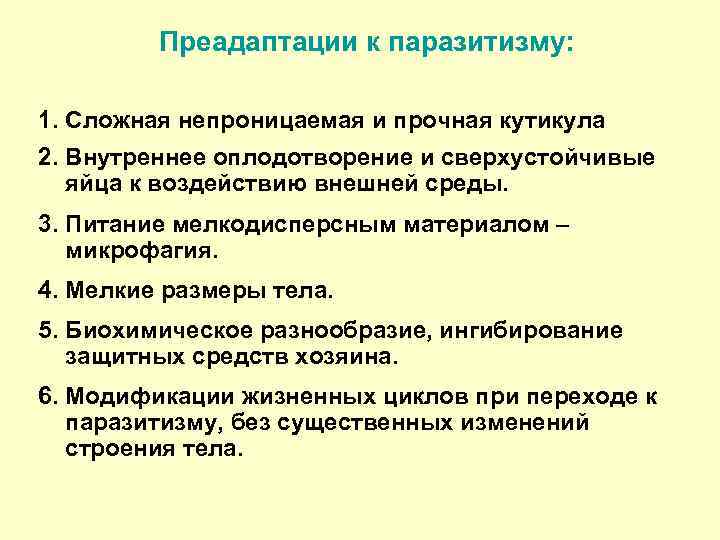 Преадаптации к паразитизму:

1. Сложная непроницаемая и прочная кутикула

2. Внутреннее оплодотворение и сверхустойчивые яйца к воздействию внешней среды.

3. Питание мелкодисперсным материалом – микрофагия.

4. Мелкие размеры тела.

5. Биохимическое разнообразие, ингибирование защитных средств хозяина.

6. Модификации жизненных циклов при переходе к паразитизму, без существенных изменений строения тела.